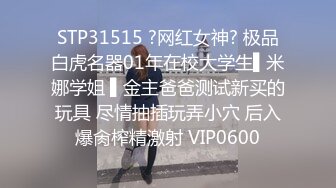 STP31515 ?网红女神? 极品白虎名器01年在校大学生▌米娜学姐 ▌金主爸爸测试新买的玩具 尽情抽插玩弄小穴 后入爆肏榨精激射 VIP0600